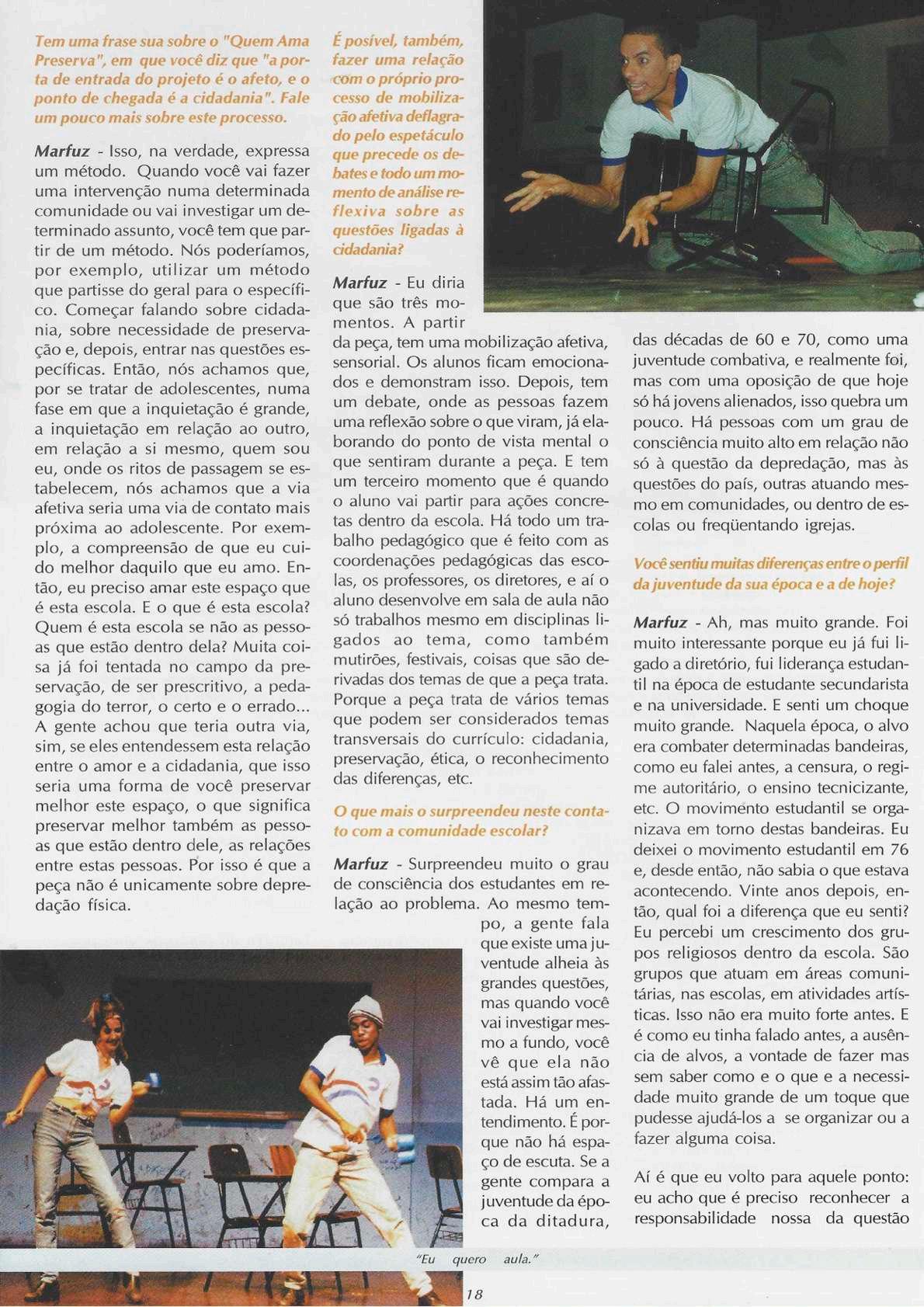 Tem uma frase sua sobre o "Quem Ama Preserva", em que você diz que "a porta de entrada do projeto é o afeto, e o ponto de chegada é a cidadania". Fale um pouco mais sobre este processo.

Marfuz - Isso, na verdade, expressa um método. Quando você vai fazer uma intervenção numa determinada comunidade ou vai investigar um determinado assunto, você tem que partir de um método. Nós poderíamos, por exemplo, utilizar um método que partisse do geral para o específico. Começar falando sobre cidadania, sobre necessidade de preservação e, depois, entrar nas questões específicas. Então, nós achamos que, por se tratar de adolescentes, numa fase em que a inquietação é grande, a inquietação em relação ao outro, em relação a si mesmo, quem sou eu, onde os ritos de passagem se estabelecem, nós achamos que a via afetiva seria uma via de contato mais próxima ao adolescente. Por exemplo, a compreensão de que eu cuido melhor daquilo que eu amo. Então, eu preciso amar este espaço que é esta escola. E o que é esta escola? Quem é esta escola se não as pessoas que estão dentro dela? Muita coisa já foi tentada no campo da preservação, de ser prescritivo, a pedagogia do terror, o certo e o errado... A gente achou que teria outra via, sim, se eles entendessem esta relação entre o amor e a cidadania, que isso seria uma forma de você preservar melhor este espaço, o que significa preservar melhor também as pessoas que estão dentro dele, as relações entre estas pessoas. Por isso é que a peça não é unicamente sobre depredação física.

É posível, também, fazer uma relação com o próprio processo de mobilização afetiva deflagrado pelo espetáculo que precede os debates e todo um momento de análise reflexiva sobre as questões ligadas à cidadania?

Marfuz - Eu diria que são três momentos. A partir da peça, tem uma mobilização afetiva, sensorial. Os alunos ficam emocionados e demonstram isso. Depois, tem um debate, onde as pessoas fazem uma reflexão sobre o que viram, já elaborando do ponto de vista mental o que sentiram durante a peça. E tem um terceiro momento que é quando o aluno vai partir para ações concretas dentro da escola. Há todo um trabalho pedagógico que é feito com as coordenações pedagógicas das escolas, os professores, os diretores, e aí o aluno desenvolve em sala de aula não só trabalhos mesmo em disciplinas ligados ao tema, como também mutirões, festivais, coisas que são derivadas dos temas de que a peça trata. Porque a peça trata de vários temas que podem ser considerados temas transversais do currículo: cidadania, preservação, ética, o reconhecimento das diferenças, etc.

O que mais o surpreendeu neste contato com a comunidade escolar?

Marfuz - Surpreendeu muito o grau de consciência dos estudantes em relação ao problema. Ao mesmo tempo, a gente fala que existe uma juventude alheia às grandes questões, mas quando você vai investigar mesmo a fundo, você vê que ela não está assim tão afastada. Há um entendimento. É porque não há espaço de escuta. Se a gente compara a juventude da época da ditadura, das décadas de 60 e 70, como uma juventude combativa, e realmente foi, mas com uma oposição de que hoje só há jovens alienados, isso quebra um pouco. Há pessoas com um grau de consciência muito alto em relação não só à questão da depredação, mas às questões do país, outras atuando mesmo em comunidades, ou dentro de escolas ou freqüentando igrejas.

Você sentiu muitas diferenças entre o perfil da juventude da sua época e a de hoje?

Marfuz - Ah, mas muito grande. Foi muito interessante porque eu já fui ligado a diretório, fui liderança estudantil na época de estudante secundarista e na universidade. E senti um choque muito grande. Naquela época, o alvo era combater determinadas bandeiras, como eu falei antes, a censura, o regime autoritário, o ensino tecnicizante, etc. O movimento estudantil se organizava em torno destas bandeiras. Eu deixei o movimento estudantil em 76 e, desde então, não sabia o que estava acontecendo. Vinte anos depois, então, qual foi a diferença que eu senti? Eu percebi um crescimento dos grupos religiosos dentro da escola. São grupos que atuam em áreas comunitárias, nas escolas, em atividades artísticas. Isso não era muito forte antes. E é como eu tinha falado antes, a ausência de alvos, a vontade de fazer mas sem saber como e o que e a necessidade muito grande de um toque que pudesse ajudá-los a se organizar ou a fazer alguma coisa.

Aí é que eu volto para aquele ponto: eu acho que é preciso reconhecer a responsabilidade nossa da questão

"Eu quero aula."

18